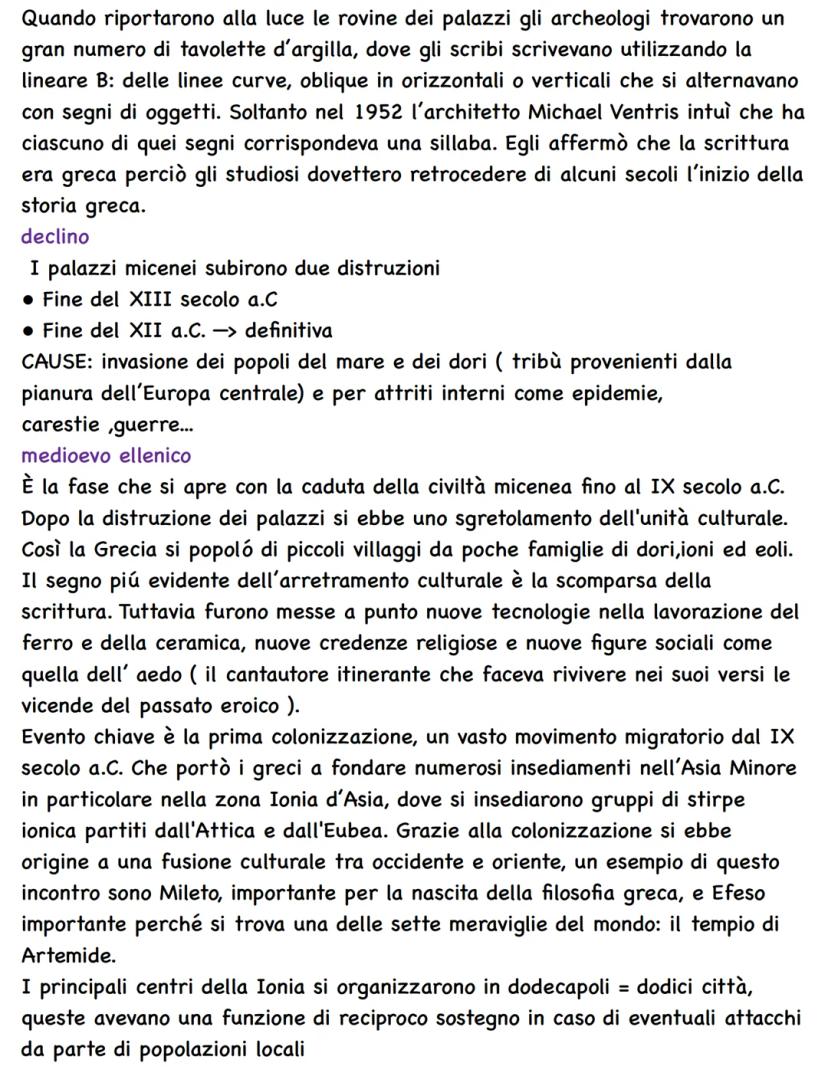 Quando riportarono alla luce le rovine dei palazzi gli archeologi trovarono un gran numero di tavolette d'argilla, dove gli scribi scrivevano utilizzando la lineare B: delle linee curve, oblique in orizzontali o verticali che si alternavano con segni di oggetti. Soltanto nel 1952 l'architetto Michael Ventris intuì che ha ciascuno di quei segni corrispondeva una sillaba. Egli affermò che la scrittura era greca perciò gli studiosi dovettero retrocedere di alcuni secoli l'inizio della storia greca.
declino
I palazzi micenei subirono due distruzioni
• Fine del XIII secolo a.C
• Fine del XII a.C. —> definitiva
CAUSE: invasione dei popoli del mare e dei dori ( tribù provenienti dalla pianura dell'Europa centrale) e per attriti interni come epidemie, carestie ,guerre...
medioevo ellenico
È la fase che si apre con la caduta della civiltà micenea fino al IX secolo a.C. Dopo la distruzione dei palazzi si ebbe uno sgretolamento dell'unità culturale. Così la Grecia si popoló di piccoli villaggi da poche famiglie di dori,ioni ed eoli. Il segno piú evidente dell'arretramento culturale è la scomparsa della scrittura. Tuttavia furono messe a punto nuove tecnologie nella lavorazione del ferro e della ceramica, nuove credenze religiose e nuove figure sociali come quella dell' aedo ( il cantautore itinerante che faceva rivivere nei suoi versi le vicende del passato eroico ).
Evento chiave è la prima colonizzazione, un vasto movimento migratorio dal IX secolo a.C. Che portò i greci a fondare numerosi insediamenti nell'Asia Minore in particolare nella zona Ionia d'Asia, dove si insediarono gruppi di stirpe ionica partiti dall'Attica e dall'Eubea. Grazie alla colonizzazione si ebbe origine a una fusione culturale tra occidente e oriente, un esempio di questo incontro sono Mileto, importante per la nascita della filosofia greca, e Efeso importante perché si trova una delle sette meraviglie del mondo: il tempio di Artemide.
I principali centri della Ionia si organizzarono in dodecapoli = dodici città, queste avevano una funzione di reciproco sostegno in caso di eventuali attacchi da parte di popolazioni locali